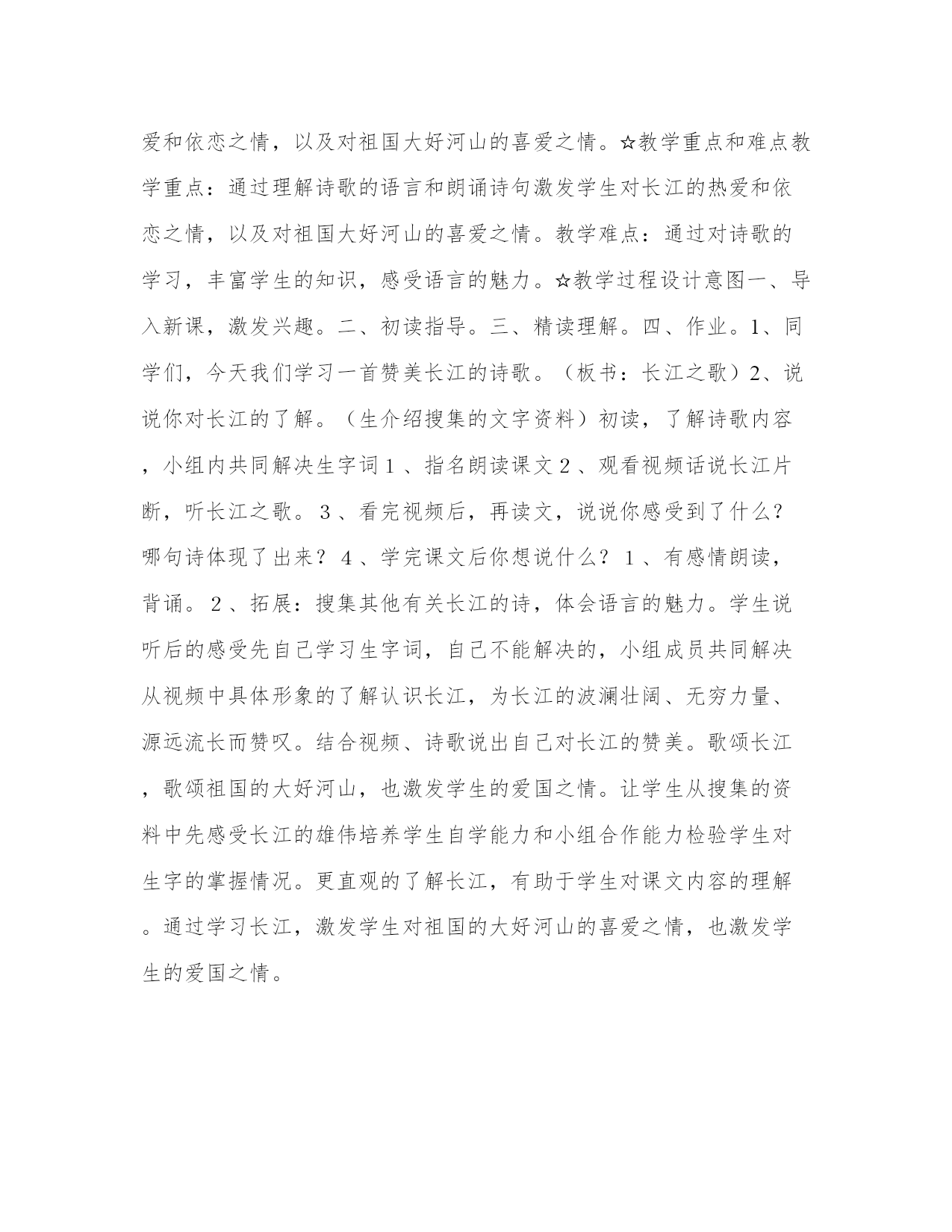 爱和依恋之情，以及对祖国大好河山的喜爱之情。☆教学重点和难点教学重点：通过理解诗歌的语言和朗诵诗句激发学生对长江的热爱和依恋之情，以及对祖国大好河山的喜爱之情。教学难点：通过对诗歌的学习，丰富学生的知识，感受语言的魅力。☆教学过程设计意图一、导入新课，激发兴趣。二、初读指导。三、精读理解。四、作业。1、同学们，今天我们学习一首赞美长江的诗歌。（板书：长江之歌）2、说说你对长江的了解。（生介绍搜集的文字资料）初读，了解诗歌内容，小组内共同解决生字词１、指名朗读课文２、观看视频话说长江片断，听长江之歌。３、看完视频后，再读文，说说你感受到了什么？哪句诗体现了出来？４、学完课文后你想说什么？１、有感情朗读，背诵。２、拓展：搜集其他有关长江的诗，体会语言的魅力。学生说听后的感受先自己学习生字词，自己不能解决的，小组成员共同解决从视频中具体形象的了解认识长江，为长江的波澜壮阔、无穷力量、源远流长而赞叹。结合视频、诗歌说出自己对长江的赞美。歌颂长江，歌颂祖国的大好河山，也激发学生的爱国之情。让学生从搜集的资料中先感受长江的雄伟培养学生自学能力和小组合作能力检验学生对生字的掌握情况。更直观的了解长江，有助于学生对课文内容的理解。通过学习长江，激发学生对祖国的大好河山的喜爱之情，也激发学生的爱国之情。